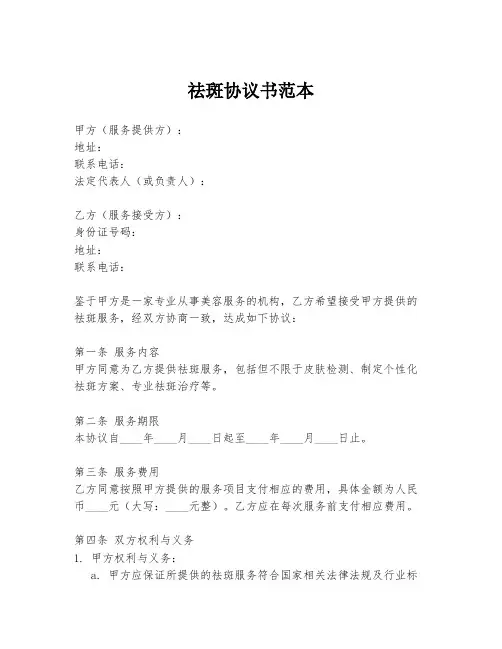 祛斑协议书范本

甲方（服务提供方）：
地址：
联系电话：
法定代表人（或负责人）：

乙方（服务接受方）：
身份证号码：
地址：
联系电话：

鉴于甲方是一家专业从事美容服务的机构，乙方希望接受甲方提供的祛斑服务，经双方协商一致，达成如下协议：

第一条 服务内容
甲方同意为乙方提供祛斑服务，包括但不限于皮肤检测、制定个性化祛斑方案、专业祛斑治疗等。

第二条 服务期限
本协议自____年____月____日起至____年____月____日止。

第三条 服务费用
乙方同意按照甲方提供的服务项目支付相应的费用，具体金额为人民币____元（大写：____元整）。乙方应在每次服务前支付相应费用。

第四条 双方权利与义务
1. 甲方权利与义务：
a. 甲方应保证所提供的祛斑服务符合国家相关法律法规及行业标